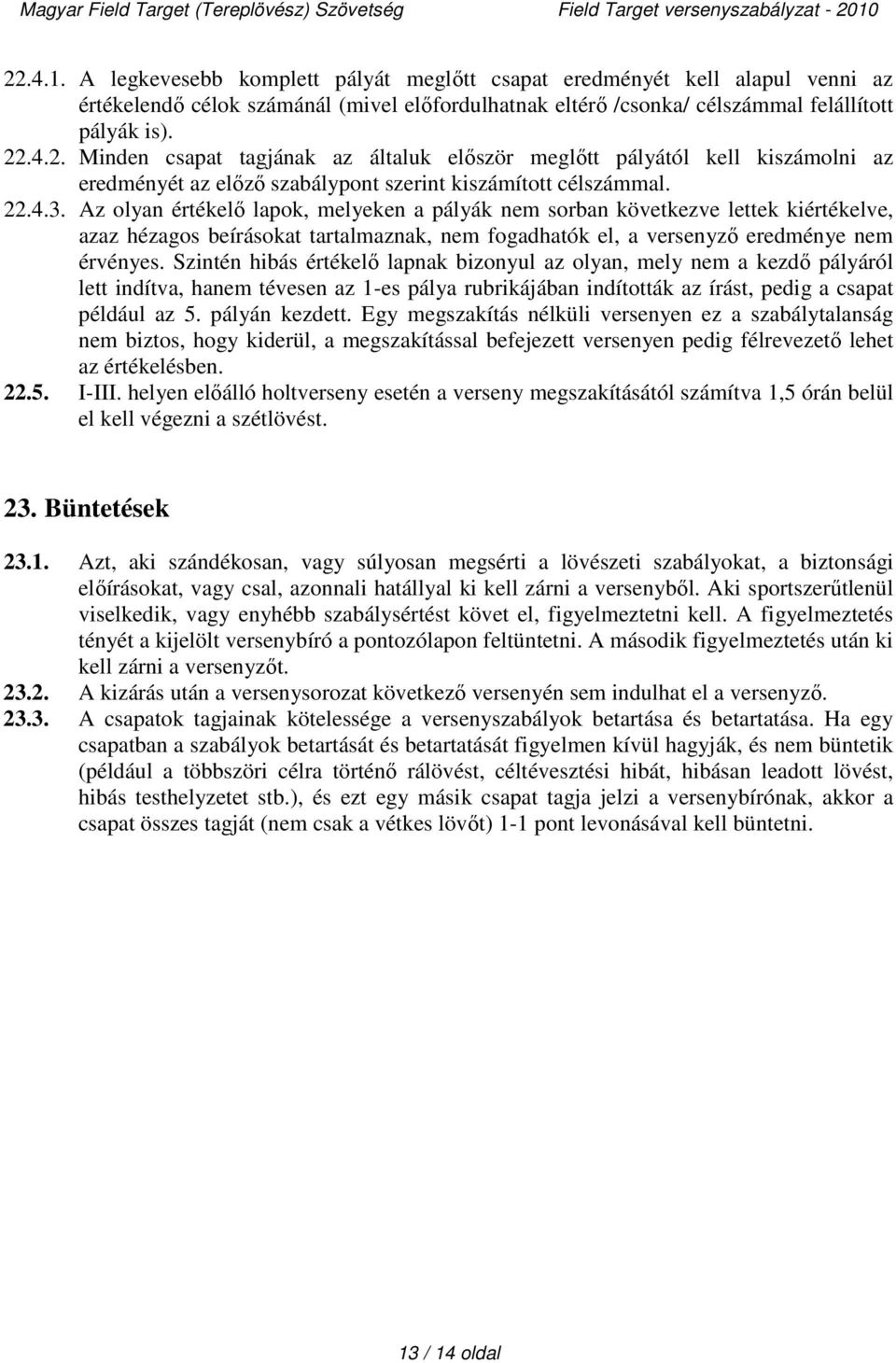 Magyar Field Target (Tereplövész) Szövetség Field Target versenyszabályzat - 2010

22.4.1. A legkevesebb komplett pályát meglőtt csapat eredményét kell alapul venni az értékelendő célok számánál (mivel előfordulhatnak eltérő /csonka/ célszámmal felállított pályák is).

22.4.2. Minden csapat tagjának az általuk először meglőtt pályától kell kiszámolni az eredményét az előző szabálypont szerint kiszámított célszámmal.

22.4.3. Az olyan értékelő lapok, melyeken a pályák nem sorban következve lettek kiértékelve, azaz hézagos beírásokat tartalmaznak, nem fogadhatók el, a versenyző eredménye nem érvényes. Szintén hibás értékelő lapnak bizonyul az olyan, mely nem a kezdő pályáról lett indítva, hanem tévesen az 1-es pálya rubrikájában indították az írást, pedig a csapat például az 5. pályán kezdett. Egy megszakítás nélküli versenyen ez a szabálytalanság nem biztos, hogy kiderül, a megszakítással befejezett versenyen pedig félrevezető lehet az értékelésben.

22.5. I-III. helyen előálló holtverseny esetén a verseny megszakításától számítva 1,5 órán belül el kell végezni a szétlövést.

23. Büntetések

23.1. Azt, aki szándékosan, vagy súlyosan megsérti a lövészeti szabályokat, a biztonsági előírásokat, vagy csal, azonnali hatállyal ki kell zárni a versenyből. Aki sportszerűtlenül viselkedik, vagy enyhébb szabálysértést követ el, figyelmeztetni kell. A figyelmeztetés tényét a kijelölt versenybíró a pontozólapon feltüntetni. A második figyelmeztetés után ki kell zárni a versenyzőt.

23.2. A kizárás után a versenysorozat következő versenyén sem indulhat el a versenyző.

23.3. A csapatok tagjainak kötelessége a versenyszabályok betartása és betartatása. Ha egy csapatban a szabályok betartását és betartatását figyelmen kívül hagyják, és nem büntetik (például a többszöri célra történő rálövést, céltévesztési hibát, hibásan leadott lövést, hibás testhelyzetet stb.), és ezt egy másik csapat tagja jelzi a versenybírónak, akkor a csapat összes tagját (nem csak a vétkes lövőt) 1-1 pont levonásával kell büntetni.

13 / 14 oldal